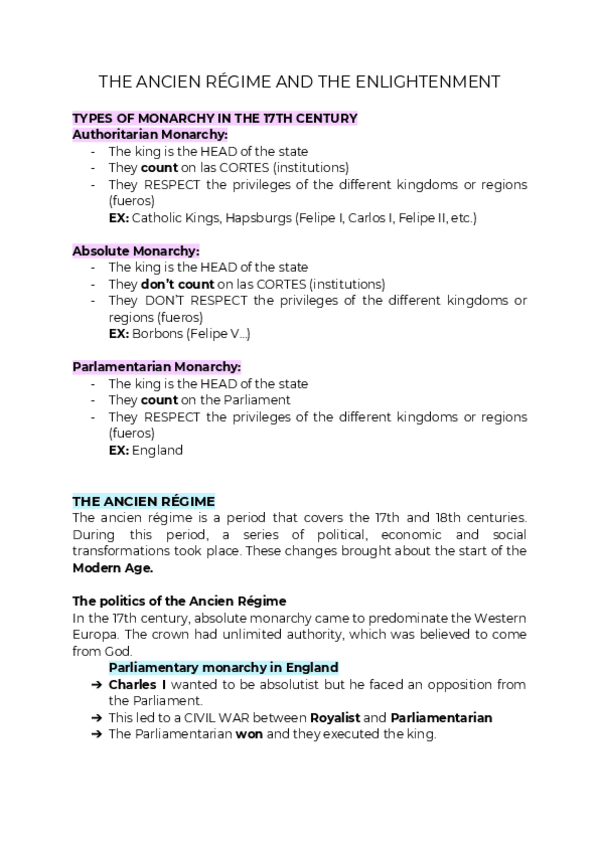 THE ANCIEN RÉGIME AND THE ENLIGHTENMENT

TYPES OF MONARCHY IN THE 17TH CENTURY
Authoritarian Monarchy:
- The king is the HEAD of the state
- They count on las CORTES (institutions)
- They RESPECT the privileges of the different kingdoms or regions (fueros)
EX: Catholic Kings, Hapsburgs (Felipe I, Carlos I, Felipe II, etc.)

Absolute Monarchy:
- The king is the HEAD of the state
- They don't count on las CORTES (institutions)
- They DON'T RESPECT the privileges of the different kingdoms or regions (fueros)
EX: Borbons (Felipe V...)

Parlamentarian Monarchy:
- The king is the HEAD of the state
- They count on the Parliament
- They RESPECT the privileges of the different kingdoms or regions (fueros)
EX: England

THE ANCIEN RÉGIME
The ancien régime is a period that covers the 17th and 18th centuries. During this period, a series of political, economic and social transformations took place. These changes brought about the start of the Modern Age.

The politics of the Ancien Régime
In the 17th century, absolute monarchy came to predominate the Western Europa. The crown had unlimited authority, which was believed to come from God.
Parliamentary monarchy in England
➔ Charles I wanted to be absolutist but he faced an opposition from the Parliament.
➔ This led to a CIVIL WAR between Royalist and Parliamentarian
➔ The Parliamentarian won and they executed the king.